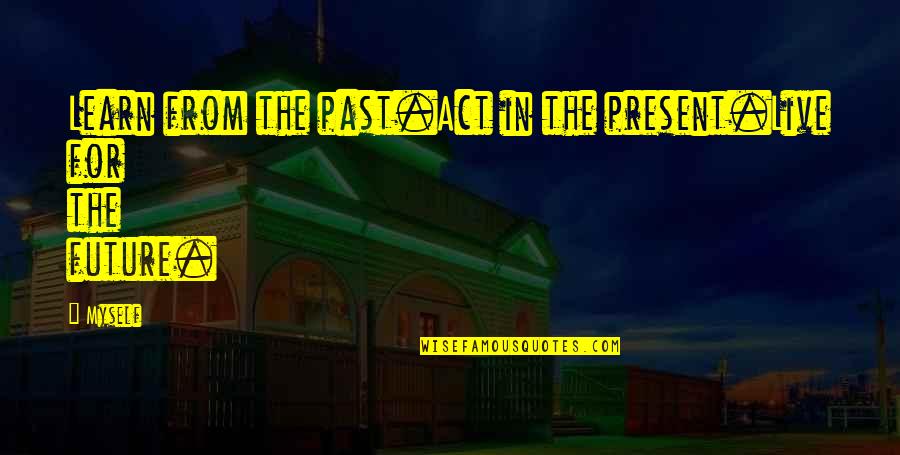 Learn from the past.Act in the present.Live for the future.

Myself

WISEFAMOUSQUOTES.COM